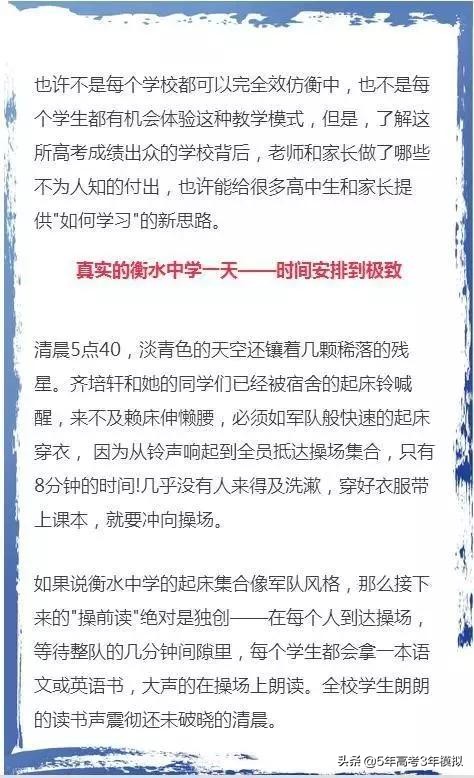 也许不是每个学校都可以完全效仿衡中，也不是每个学生都有机会体验这种教学模式，但是，了解这所高考成绩出众的学校背后，老师和家长做了哪些不为人知的付出，也许能给很多高中生和家长提供"如何学习"的新思路。

真实的衡水中学一天——时间安排到极致

清晨5点40，淡青色的天空还镶着几颗稀落的残星。齐培轩和她的同学们已经被宿舍的起床铃喊醒，来不及赖床伸懒腰，必须如军队般快速的起床穿衣，因为从铃声响起到全员抵达操场集合，只有8分钟的时间!几乎没有人来得及洗漱，穿好衣服带上课本，就要冲向操场。

如果说衡水中学的起床集合像军队风格，那么接下来的"操前读"绝对是独创——在每个人到达操场，等待整队的几分钟间隙里，每个学生都会拿一本语文或英语书，大声的在操场上朗读。全校学生朗朗的读书声震彻还未破晓的清晨。

头条 @5年高考3年模拟